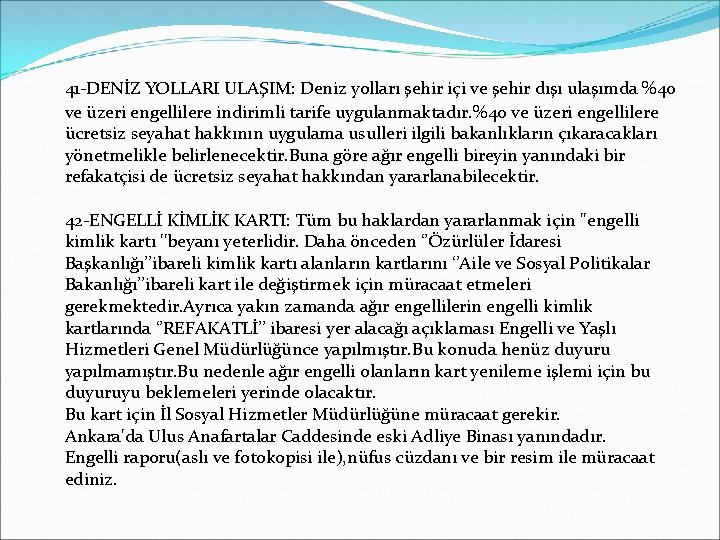 41-DENİZ YOLLARI ULAŞIM: Deniz yolları şehir içi ve şehir dışı ulaşımda %40 ve üzeri engellilere indirimli tarife uygulanmaktadır.%40 ve üzeri engellilere ücretsiz seyahat hakkının uygulama usulleri ilgili bakanlıkların çıkaracakları yönetmelikle belirlenecektir.Buna göre ağır engelli bireyin yanındaki bir refakatçisi de ücretsiz seyahat hakkından yararlanabilecektir.

42-ENGELLİ KİMLİK KARTI: Tüm bu haklardan yararlanmak için "engelli kimlik kartı "beyanı yeterlidir. Daha önceden "Özürlüler İdaresi Başkanlığı"ibareli kimlik kartı alanların kartlarını "Aile ve Sosyal Politikalar Bakanlığı"ibareli kart ile değiştirmek için müracaat etmeleri gerekmektedir.Ayrıca yakın zamanda ağır engellilerin engelli kimlik kartlarında "REFAKATLİ" ibaresi yer alacağı açıklaması Engelli ve Yaşlı Hizmetleri Genel Müdürlüğünce yapılmıştır.Bu konuda henüz duyuru yapılmamıştır.Bu nedenle ağır engelli olanların kart yenileme işlemi için bu duyuruyu beklemeleri yerinde olacaktır.
Bu kart için İl Sosyal Hizmetler Müdürlüğüne müracaat gerekir.
Ankara'da Ulus Anafartalar Caddesinde eski Adliye Binası yanındadır.
Engelli raporu(aslı ve fotokopisi ile),nüfus cüzdanı ve bir resim ile müracaat ediniz.